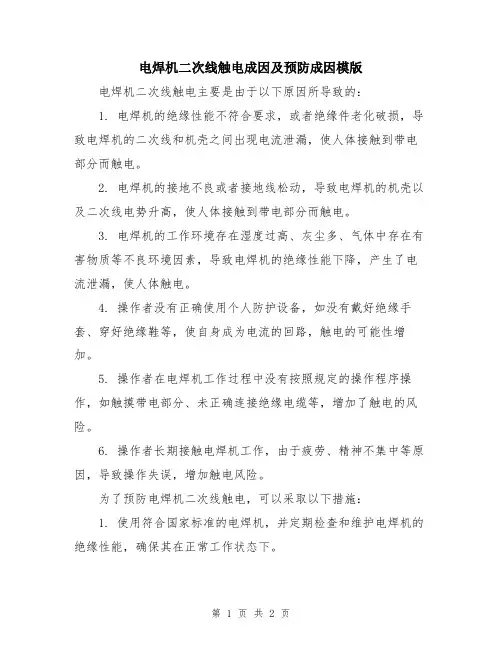 电焊机二次线触电成因及预防成因模版

电焊机二次线触电主要是由于以下原因所导致的：

1. 电焊机的绝缘性能不符合要求，或者绝缘件老化破损，导致电焊机的二次线和机壳之间出现电流泄漏，使人体接触到带电部分而触电。

2. 电焊机的接地不良或者接地线松动，导致电焊机的机壳以及二次线电势升高，使人体接触到带电部分而触电。

3. 电焊机的工作环境存在湿度过高、灰尘多、气体中存在有害物质等不良环境因素，导致电焊机的绝缘性能下降，产生了电流泄漏，使人体触电。

4. 操作者没有正确使用个人防护设备，如没有戴好绝缘手套、穿好绝缘鞋等，使自身成为电流的回路，触电的可能性增加。

5. 操作者在电焊机工作过程中没有按照规定的操作程序操作，如触摸带电部分、未正确连接绝缘电缆等，增加了触电的风险。

6. 操作者长期接触电焊机工作，由于疲劳、精神不集中等原因，导致操作失误，增加触电风险。

为了预防电焊机二次线触电，可以采取以下措施：

1. 使用符合国家标准的电焊机，并定期检查和维护电焊机的绝缘性能，确保其在正常工作状态下。

第 1 页 共 2 页